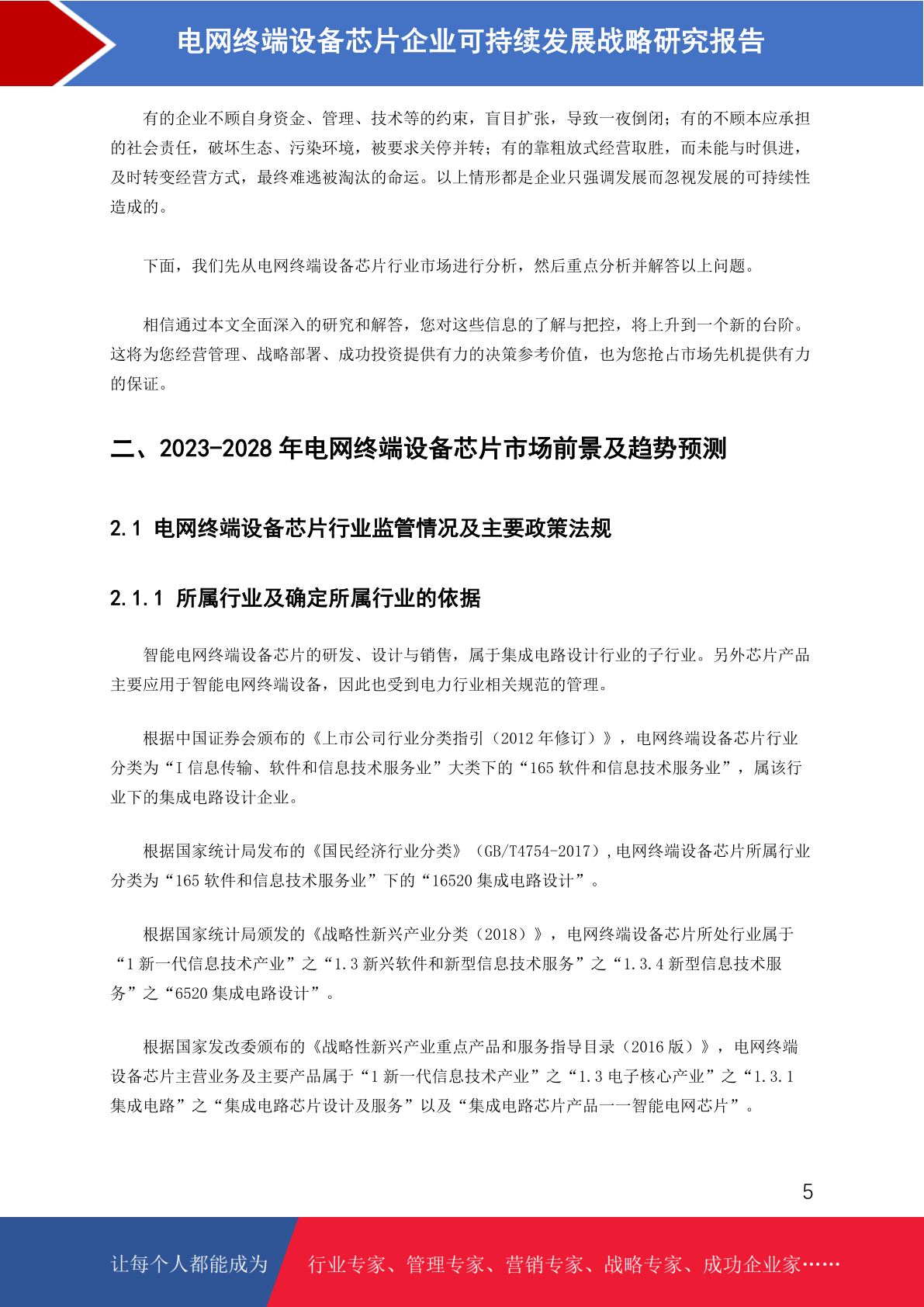 电网终端设备芯片企业可持续发展战略研究报告

有的企业不顾自身资金、管理、技术等的约束，盲目扩张，导致一夜倒闭；有的不顾本应承担的社会责任，破坏生态、污染环境，被要求关停并转；有的靠粗放式经营取胜，而未能与时俱进，及时转变经营方式，最终难逃被淘汰的命运。以上情形都是企业只强调发展而忽视发展的可持续性造成的。

下面，我们先从电网终端设备芯片行业市场进行分析，然后重点分析并解答以上问题。

相信通过本文全面深入的研究和解答，您对这些信息的了解与把控，将上升到一个新的台阶。这将为您经营管理、战略部署、成功投资提供有力的决策参考价值，也为您抢占市场先机提供有力的保证。

二、2023-2028 年电网终端设备芯片市场前景及趋势预测

2.1 电网终端设备芯片行业监管情况及主要政策法规

2.1.1 所属行业及确定所属行业的依据

智能电网终端设备芯片的研发、设计与销售，属于集成电路设计行业的子行业。另外芯片产品主要应用于智能电网终端设备，因此也受到电力行业相关规范的管理。

根据中国证券会颁布的《上市公司行业分类指引（2012 年修订）》，电网终端设备芯片行业分类为“I 信息传输、软件和信息技术服务业”大类下的“165 软件和信息技术服务业”，属该行业下的集成电路设计企业。

根据国家统计局发布的《国民经济行业分类》（GB/T4754-2017），电网终端设备芯片所属行业分类为“165 软件和信息技术服务业”下的“16520 集成电路设计”。

根据国家统计局颁发的《战略性新兴产业分类（2018）》，电网终端设备芯片所处行业属于“1 新一代信息技术产业”之“1.3 新兴软件和新型信息技术服务”之“1.3.4 新型信息技术服务”之“6520 集成电路设计”。

根据国家发改委颁布的《战略性新兴产业重点产品和服务指导目录（2016 版）》，电网终端设备芯片主营业务及主要产品属于“1 新一代信息技术产业”之“1.3 电子核心产业”之“1.3.1 集成电路”之“集成电路芯片设计及服务”以及“集成电路芯片产品——智能电网芯片”。

5

让每个人都能成为 行业专家、管理专家、营销专家、战略专家、成功企业家……